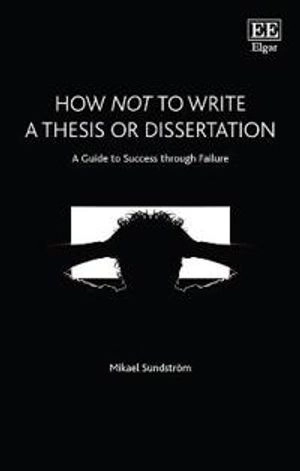 EE
Elgar

HOW NOT TO WRITE A THESIS OR DISSERTATION

A Guide to Success through Failure

Mikael Sundström